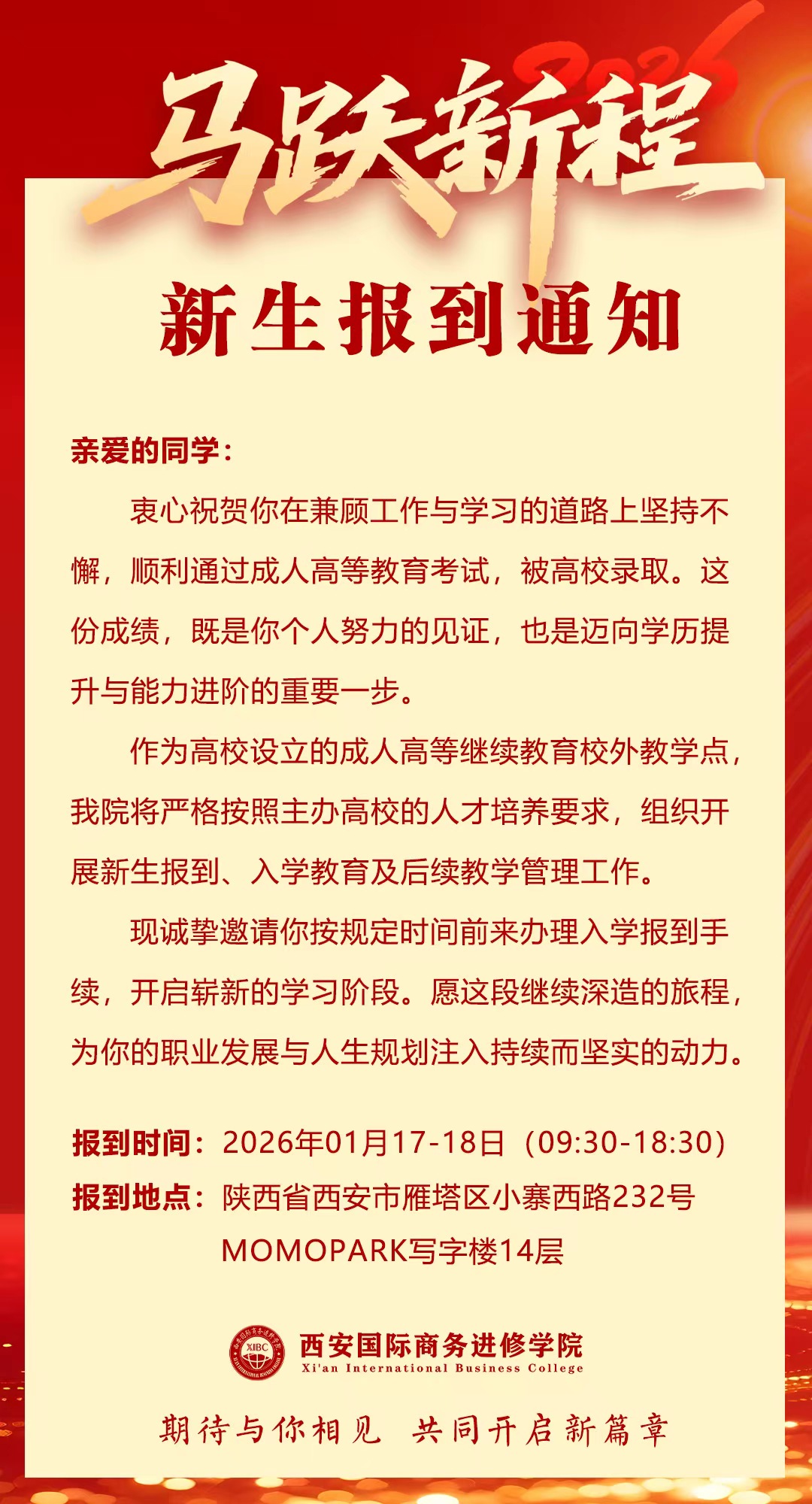 2026

马跃新程

新生报到通知

亲爱的同学：

衷心祝贺你在兼顾工作与学习的道路上坚持不懈，顺利通过成人高等教育考试，被高校录取。这份成绩，既是你个人努力的见证，也是迈向学历提升与能力进阶的重要一步。

作为高校设立的成人高等继续教育校外教学点，我院将严格按照主办高校的人才培养要求，组织开展新生报到、入学教育及后续教学管理工作。

现诚挚邀请你按规定时间前来办理入学报到手续，开启崭新的学习阶段。愿这段继续深造的旅程，为你的职业发展与人生规划注入持续而坚实的动力。

报到时间：2026年01月17-18日（09:30-18:30）
报到地点：陕西省西安市雁塔区小寨西路232号 MOMOPARK写字楼14层

XIBC
西安国际商务进修学院
Xi'an International Business College

期待与你相见 共同开启新篇章